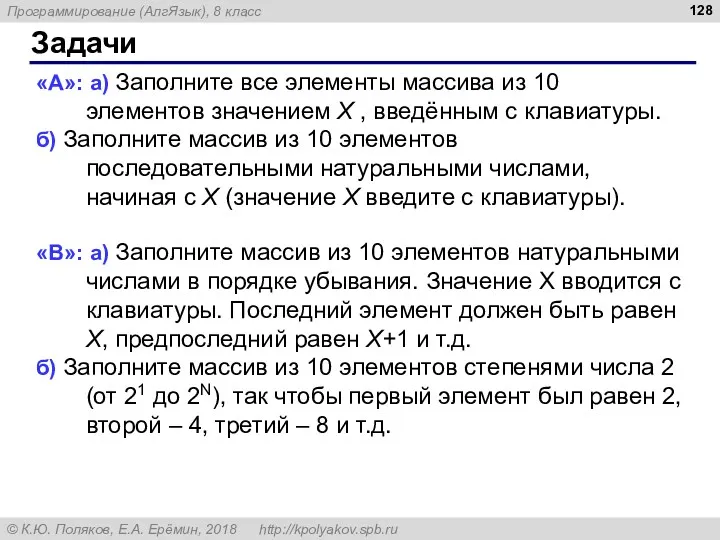 Программирование (АлгЯзык), 8 класс

128

Задачи

«A»: а) Заполните все элементы массива из 10 элементов значением X , введённым с клавиатуры.

б) Заполните массив из 10 элементов последовательными натуральными числами, начиная с X (значение X введите с клавиатуры).

«B»: а) Заполните массив из 10 элементов натуральными числами в порядке убывания. Значение X вводится с клавиатуры. Последний элемент должен быть равен X, предпоследний равен X+1 и т.д.

б) Заполните массив из 10 элементов степенями числа 2 (от $2^1$ до $2^N$), так чтобы первый элемент был равен 2, второй – 4, третий – 8 и т.д.

© К.Ю. Поляков, Е.А. Ерёмин, 2018 http://kpolyakov.spb.ru